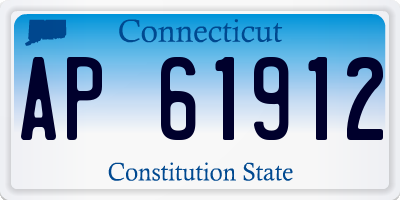 Connecticut

AP 61912

Constitution State